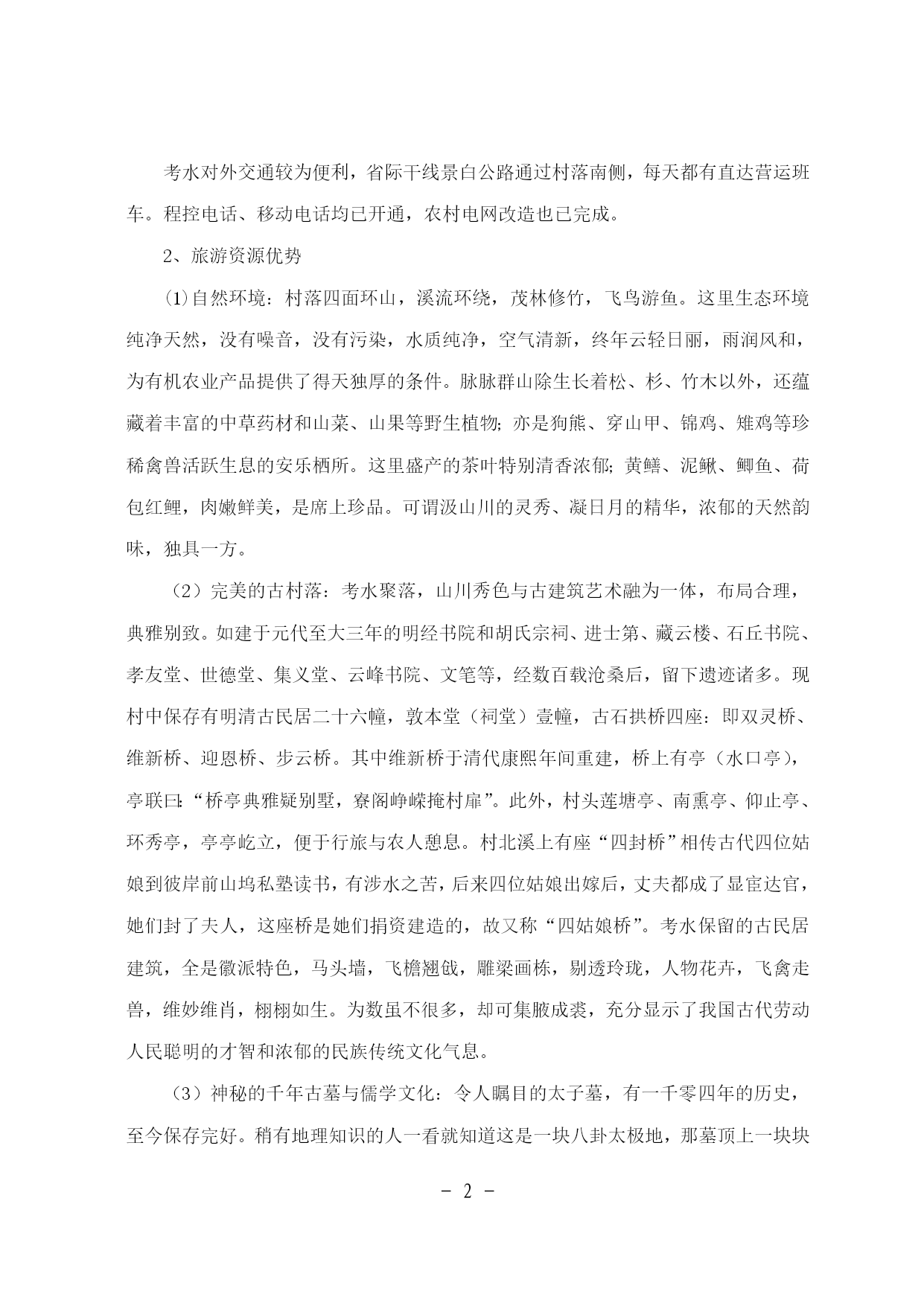 考水对外交通较为便利，省际干线景白公路通过村落南侧，每天都有直达营运班车。程控电话、移动电话均已开通，农村电网改造也已完成。

2、旅游资源优势

(1)自然环境：村落四面环山，溪流环绕，茂林修竹，飞鸟游鱼。这里生态环境纯净天然，没有噪音，没有污染，水质纯净，空气清新，终年云轻日丽，雨润风和，为有机农业产品提供了得天独厚的条件。脉脉群山除生长着松、杉、竹木以外，还蕴藏着丰富的中草药材和山菜、山果等野生植物；亦是狗熊、穿山甲、锦鸡、雉鸡等珍稀禽兽活跃生息的安乐栖所。这里盛产的茶叶特别清香浓郁；黄鳝、泥鳅、鲫鱼、荷包红鲤，肉嫩鲜美，是席上珍品。可谓汲山川的灵秀、凝日月的精华，浓郁的天然韵味，独具一方。

（2）完美的古村落：考水聚落，山川秀色与古建筑艺术融为一体，布局合理，典雅别致。如建于元代至大三年的明经书院和胡氏宗祠、进士第、藏云楼、石丘书院、孝友堂、世德堂、集义堂、云峰书院、文笔等，经数百载沧桑后，留下遗迹诸多。现村中保存有明清古民居二十六幢，敦本堂（祠堂）壹幢，古石拱桥四座：即双灵桥、维新桥、迎恩桥、步云桥。其中维新桥于清代康熙年间重建，桥上有亭（水口亭），亭联曰：“桥亭典雅疑别墅，寮阁峥嵘掩村扉”。此外，村头莲塘亭、南熏亭、仰止亭、环秀亭，亭亭屹立，便于行旅与农人憩息。村北溪上有座“四封桥”相传古代四位姑娘到彼岸前山坞私塾读书，有涉水之苦，后来四位姑娘出嫁后，丈夫都成了显宦达官，她们封了夫人，这座桥是她们捐资建造的，故又称“四姑娘桥”。考水保留的古民居建筑，全是徽派特色，马头墙，飞檐翘戗，雕梁画栋，剔透玲珑，人物花卉，飞禽走兽，维妙维肖，栩栩如生。为数虽不很多，却可集腋成裘，充分显示了我国古代劳动人民聪明的才智和浓郁的民族传统文化气息。

（3）神秘的千年古墓与儒学文化：令人瞩目的太子墓，有一千零四年的历史，至今保存完好。稍有地理知识的人一看就知道这是一块八卦太极地，那墓顶上一块块

- 2 -